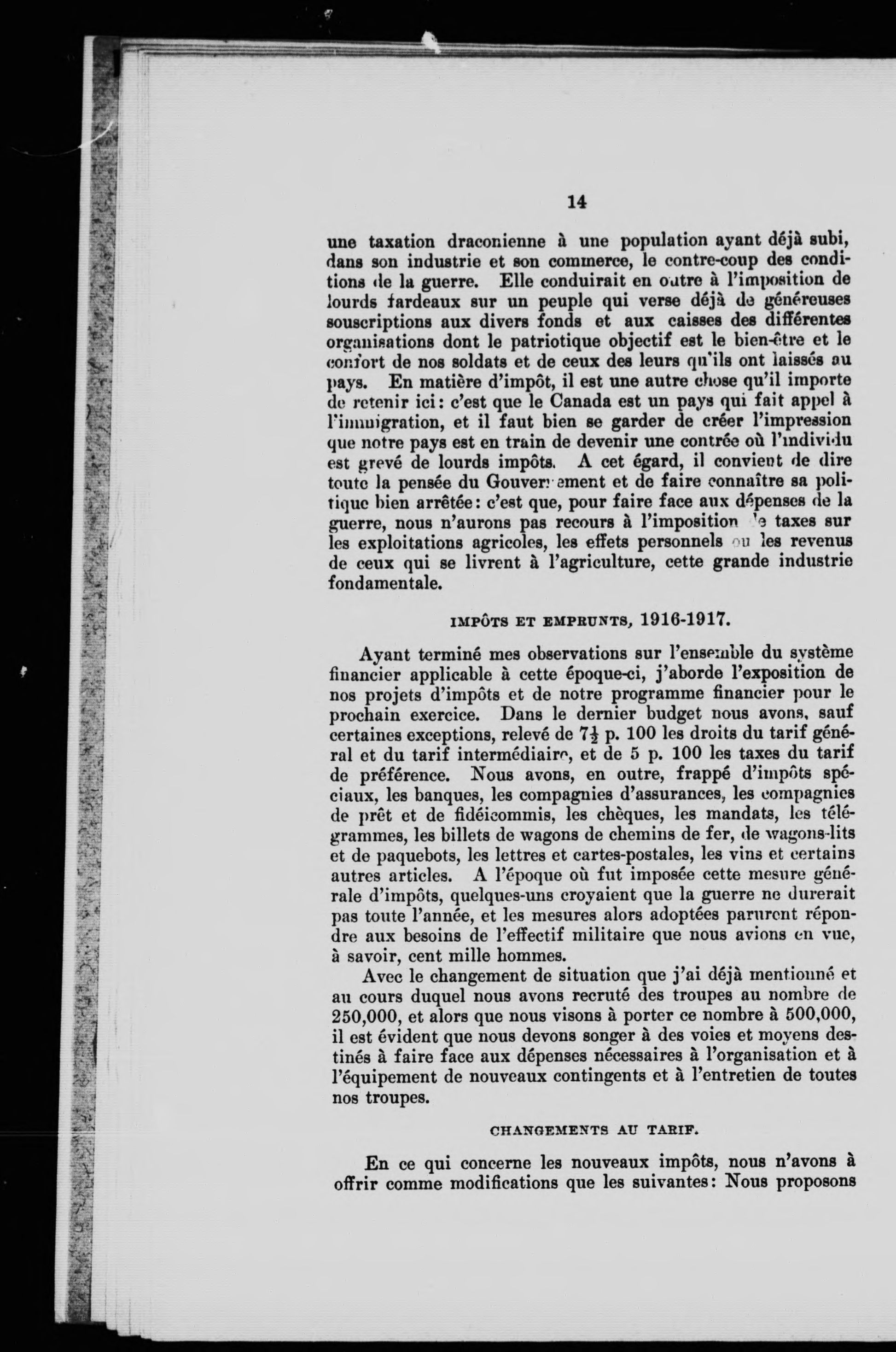 14

une taxation draconienne à une population ayant déjà subi, dans son industrie et son commerce, le contre-coup des conditions de la guerre. Elle conduirait en outre à l'imposition de lourds fardeaux sur un peuple qui verse déjà de généreuses souscriptions aux divers fonds et aux caisses des différentes organisations dont le patriotique objectif est le bien-être et le confort de nos soldats et de ceux des leurs qu'ils ont laissés au pays. En matière d'impôt, il est une autre chose qu'il importe de retenir ici: c'est que le Canada est un pays qui fait appel à l'immigration, et il faut bien se garder de créer l'impression que notre pays est en train de devenir une contrée où l'individu est grevé de lourds impôts. A cet égard, il convient de dire toute la pensée du Gouvernement et de faire connaître sa politique bien arrêtée: c'est que, pour faire face aux dépenses de la guerre, nous n'aurons pas recours à l'imposition de taxes sur les exploitations agricoles, les effets personnels ou les revenus de ceux qui se livrent à l'agriculture, cette grande industrie fondamentale.

IMPÔTS ET EMPRUNTS, 1916-1917.

Ayant terminé mes observations sur l'ensemble du système financier applicable à cette époque-ci, j'aborde l'exposition de nos projets d'impôts et de notre programme financier pour le prochain exercice. Dans le dernier budget nous avons, sauf certaines exceptions, relevé de $7\frac{1}{2}$ p. 100 les droits du tarif général et du tarif intermédiaire, et de 5 p. 100 les taxes du tarif de préférence. Nous avons, en outre, frappé d'impôts spéciaux, les banques, les compagnies d'assurances, les compagnies de prêt et de fidéicommis, les chèques, les mandats, les télégrammes, les billets de wagons de chemins de fer, de wagons-lits et de paquebots, les lettres et cartes-postales, les vins et certains autres articles. A l'époque où fut imposée cette mesure générale d'impôts, quelques-uns croyaient que la guerre ne durerait pas toute l'année, et les mesures alors adoptées parurent répondre aux besoins de l'effectif militaire que nous avions en vue, à savoir, cent mille hommes.

Avec le changement de situation que j'ai déjà mentionné et au cours duquel nous avons recruté des troupes au nombre de 250,000, et alors que nous visons à porter ce nombre à 500,000, il est évident que nous devons songer à des voies et moyens destinés à faire face aux dépenses nécessaires à l'organisation et à l'équipement de nouveaux contingents et à l'entretien de toutes nos troupes.

CHANGEMENTS AU TARIF.

En ce qui concerne les nouveaux impôts, nous n'avons à offrir comme modifications que les suivantes: Nous proposons